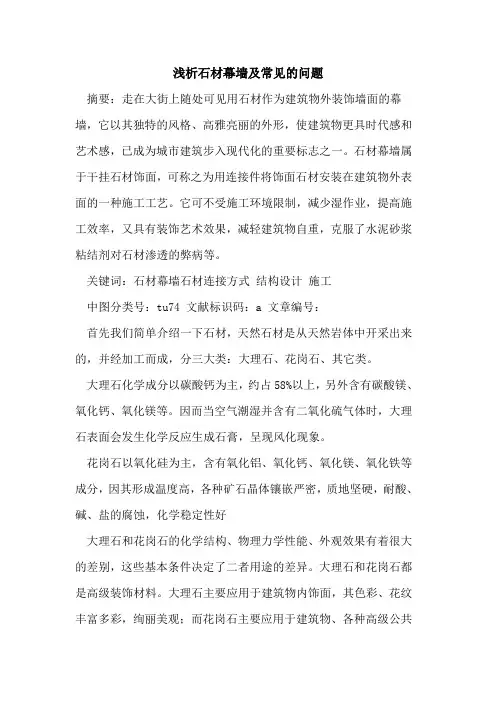 浅析石材幕墙及常见的问题

摘要：走在大街上随处可见用石材作为建筑物外装饰墙面的幕墙，它以其独特的风格、高雅亮丽的外形，使建筑物更具时代感和艺术感，已成为城市建筑步入现代化的重要标志之一。石材幕墙属于干挂石材饰面，可称之为用连接件将饰面石材安装在建筑物外表面的一种施工工艺。它可不受施工环境限制，减少湿作业，提高施工效率，又具有装饰艺术效果，减轻建筑物自重，克服了水泥砂浆粘结剂对石材渗透的弊病等。

关键词：石材幕墙石材连接方式 结构设计 施工

中图分类号：tu74 文献标识码：a 文章编号：

首先我们简单介绍一下石材，天然石材是从天然岩体中开采出来的，并经加工而成，分三大类：大理石、花岗石、其它类。

大理石化学成分以碳酸钙为主，约占58%以上，另外含有碳酸镁、氧化钙、氧化镁等。因而当空气潮湿并含有二氧化硫气体时，大理石表面会发生化学反应生成石膏，呈现风化现象。

花岗石以氧化硅为主，含有氧化铝、氧化钙、氧化镁、氧化铁等成分，因其形成温度高，各种矿石晶体镶嵌严密，质地坚硬，耐酸、碱、盐的腐蚀，化学稳定性好

大理石和花岗石的化学结构、物理力学性能、外观效果有着很大的差别，这些基本条件决定了二者用途的差异。大理石和花岗石都是高级装饰材料。大理石主要应用于建筑物内饰面，其色彩、花纹丰富多彩，绚丽美观；而花岗石主要应用于建筑物、各种高级公共